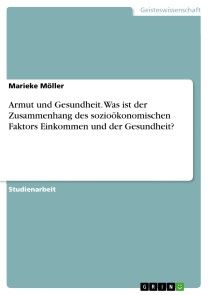 Geisteswissenschaft

Marieke Möller

Armut und Gesundheit. Was ist der Zusammenhang des sozioökonomischen Faktors Einkommen und der Gesundheit?

Studienarbeit

GRIN